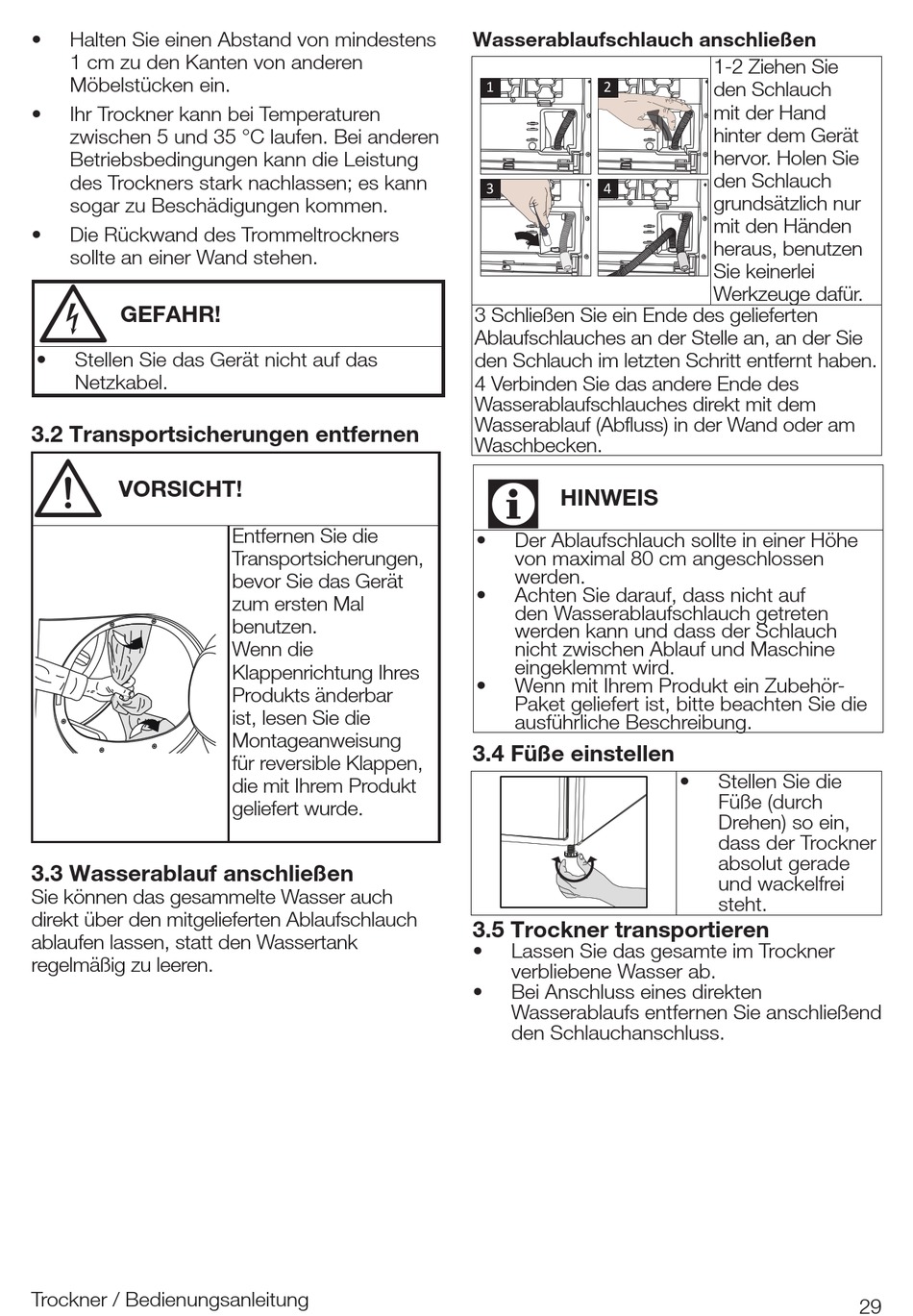 • Halten Sie einen Abstand von mindestens 1 cm zu den Kanten von anderen Möbelstücken ein.

• Ihr Trockner kann bei Temperaturen zwischen 5 und 35 °C laufen. Bei anderen Betriebsbedingungen kann die Leistung des Trockners stark nachlassen; es kann sogar zu Beschädigungen kommen.

• Die Rückwand des Trommeltrockners sollte an einer Wand stehen.

GEFAHR!

• Stellen Sie das Gerät nicht auf das Netzkabel.

3.2 Transportsicherungen entfernen

VORSICHT!

Entfernen Sie die Transportsicherungen, bevor Sie das Gerät zum ersten Mal benutzen. Wenn die Klappenrichtung Ihres Produkts änderbar ist, lesen Sie die Montageanweisung für reversible Klappen, die mit Ihrem Produkt geliefert wurde.

3.3 Wasserablauf anschließen
Sie können das gesammelte Wasser auch direkt über den mitgelieferten Ablaufschlauch ablaufen lassen, statt den Wassertank regelmäßig zu leeren.

Wasserablaufschlauch anschließen

1 2 3 4

1-2 Ziehen Sie den Schlauch mit der Hand hinter dem Gerät hervor. Holen Sie den Schlauch grundsätzlich nur mit den Händen heraus, benutzen Sie keinerlei Werkzeuge dafür.

3 Schließen Sie ein Ende des gelieferten Ablaufschlauches an der Stelle an, an der Sie den Schlauch im letzten Schritt entfernt haben.
4 Verbinden Sie das andere Ende des Wasserablaufschlauches direkt mit dem Wasserablauf (Abfluss) in der Wand oder am Waschbecken.

HINWEIS

• Der Ablaufschlauch sollte in einer Höhe von maximal 80 cm angeschlossen werden.
• Achten Sie darauf, dass nicht auf den Wasserablaufschlauch getreten werden kann und dass der Schlauch nicht zwischen Ablauf und Maschine eingeklemmt wird.
• Wenn mit Ihrem Produkt ein Zubehör-Paket geliefert ist, bitte beachten Sie die ausführliche Beschreibung.

3.4 Füße einstellen

• Stellen Sie die Füße (durch Drehen) so ein, dass der Trockner absolut gerade und wackelfrei steht.

3.5 Trockner transportieren
• Lassen Sie das gesamte im Trockner verbliebene Wasser ab.
• Bei Anschluss eines direkten Wasserablaufs entfernen Sie anschließend den Schlauchanschluss.

Trockner / Bedienungsanleitung

29